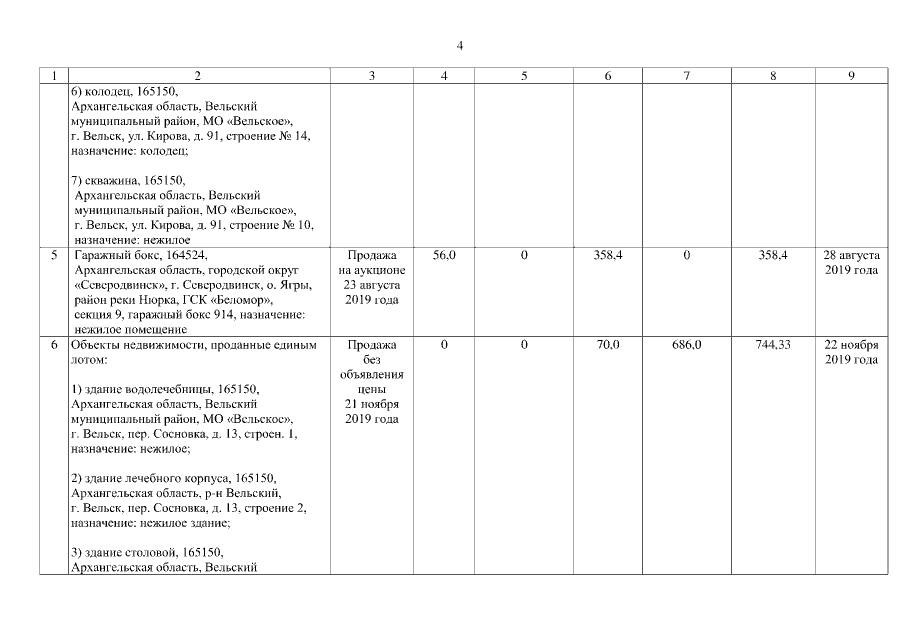 4

| 1 | 2 | 3 | 4 | 5 | 6 | 7 | 8 | 9 |
|---|---|---|---|---|---|---|---|---|
|  | 6) колодец, 165150, Архангельская область, Вельский муниципальный район, МО «Вельское», г. Вельск, ул. Кирова, д. 91, строение № 14, назначение: колодец; 7) скважина, 165150, Архангельская область, Вельский муниципальный район, МО «Вельское», г. Вельск, ул. Кирова, д. 91, строение № 10, назначение: нежилое |  |  |  |  |  |  |  |
| 5 | Гаражный бокс, 164524, Архангельская область, городской округ «Северодвинск», г. Северодвинск, о. Ягры, район реки Нюрка, ГСК «Беломор», секция 9, гаражный бокс 914, назначение: нежилое помещение | Продажа на аукционе 23 августа 2019 года | 56,0 | 0 | 358,4 | 0 | 358,4 | 28 августа 2019 года |
| 6 | Объекты недвижимости, проданные единым лотом: 1) здание водолечебницы, 165150, Архангельская область, Вельский муниципальный район, МО «Вельское», г. Вельск, пер. Сосновка, д. 13, строен. 1, назначение: нежилое; 2) здание лечебного корпуса, 165150, Архангельская область, р-н Вельский, г. Вельск, пер. Сосновка, д. 13, строение 2, назначение: нежилое здание; 3) здание столовой, 165150, Архангельская область, Вельский | Продажа без объявления цены 21 ноября 2019 года | 0 | 0 | 70,0 | 686,0 | 744,33 | 22 ноября 2019 года |